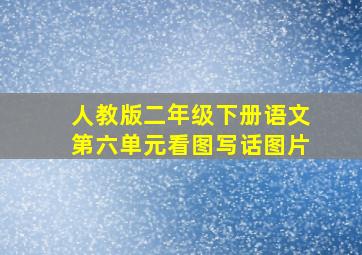 人教版二年级下册语文
第六单元看图写话图片